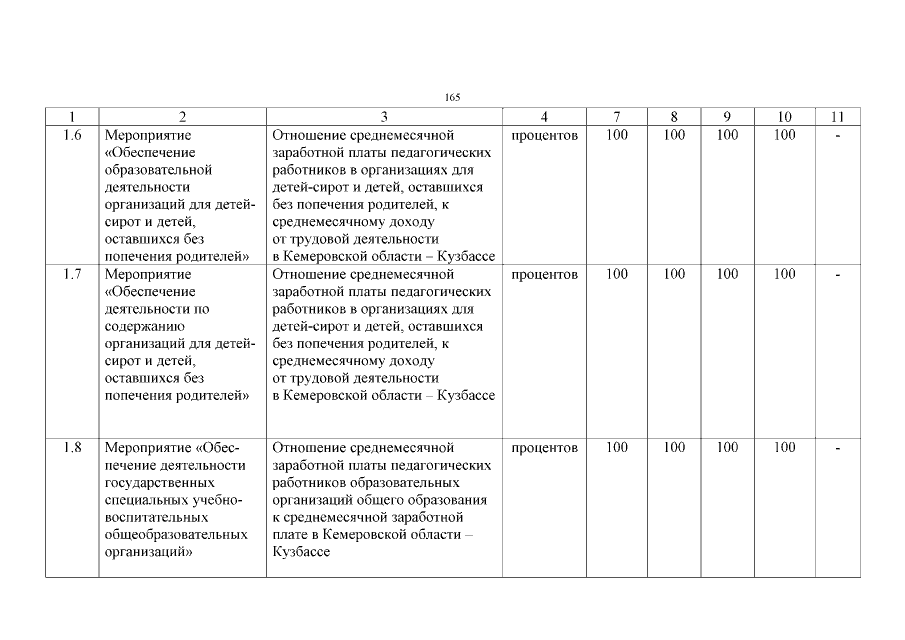 165

| 1 | 2 | 3 | 4 | 7 | 8 | 9 | 10 | 11 |
|---|---|---|---|---|---|---|---|---|
| 1.6 | Мероприятие «Обеспечение образовательной деятельности организаций для детей-сирот и детей, оставшихся без попечения родителей» | Отношение среднемесячной заработной платы педагогических работников в организациях для детей-сирот и детей, оставшихся без попечения родителей, к среднемесячному доходу от трудовой деятельности в Кемеровской области – Кузбассе | процентов | 100 | 100 | 100 | 100 | - |
| 1.7 | Мероприятие «Обеспечение деятельности по содержанию организаций для детей-сирот и детей, оставшихся без попечения родителей» | Отношение среднемесячной заработной платы педагогических работников в организациях для детей-сирот и детей, оставшихся без попечения родителей, к среднемесячному доходу от трудовой деятельности в Кемеровской области – Кузбассе | процентов | 100 | 100 | 100 | 100 | - |
| 1.8 | Мероприятие «Обеспечение деятельности государственных специальных учебно-воспитательных общеобразовательных организаций» | Отношение среднемесячной заработной платы педагогических работников образовательных организаций общего образования к среднемесячной заработной плате в Кемеровской области – Кузбассе | процентов | 100 | 100 | 100 | 100 | - |